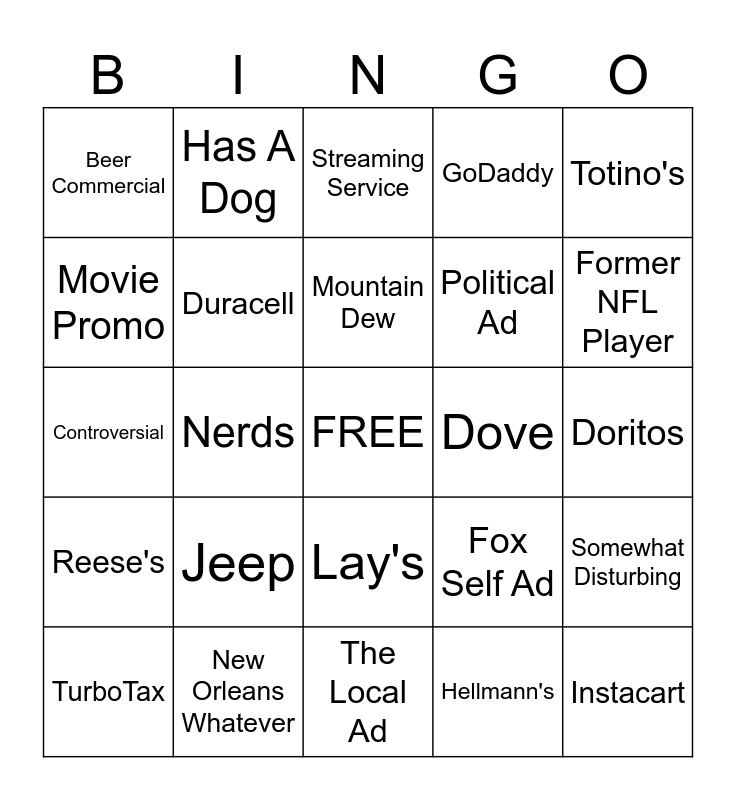 | B | I | N | G | O |
|---|---|---|---|---|
| Beer Commercial | Has A Dog | Streaming Service | GoDaddy | Totino's |
| Movie Promo | Duracell | Mountain Dew | Political Ad | Former NFL Player |
| Controversial | Nerds | FREE | Dove | Doritos |
| Reese's | Jeep | Lay's | Fox Self Ad | Somewhat Disturbing |
| TurboTax | New Orleans Whatever | The Local Ad | Hellmann's | Instacart |